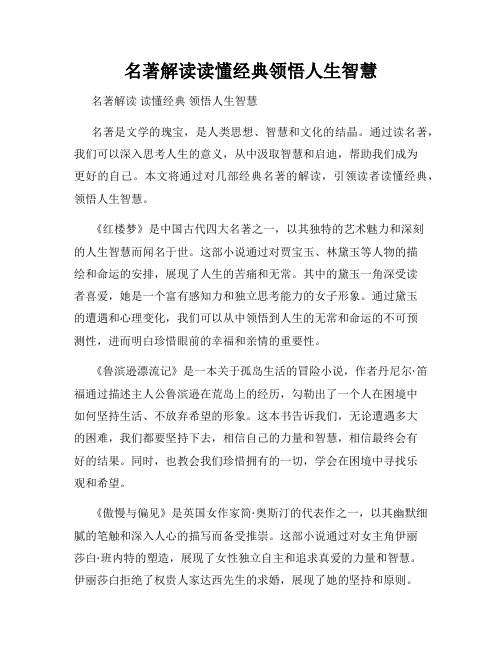 名著解读读懂经典领悟人生智慧

名著解读 读懂经典 领悟人生智慧

名著是文学的瑰宝，是人类思想、智慧和文化的结晶。通过读名著，我们可以深入思考人生的意义，从中汲取智慧和启迪，帮助我们成为更好的自己。本文将通过对几部经典名著的解读，引领读者读懂经典，领悟人生智慧。

《红楼梦》是中国古代四大名著之一，以其独特的艺术魅力和深刻的人生智慧而闻名于世。这部小说通过对贾宝玉、林黛玉等人物的描绘和命运的安排，展现了人生的苦痛和无常。其中的黛玉一角深受读者喜爱，她是一个富有感知力和独立思考能力的女子形象。通过黛玉的遭遇和心理变化，我们可以从中领悟到人生的无常和命运的不可预测性，进而明白珍惜眼前的幸福和亲情的重要性。

《鲁滨逊漂流记》是一本关于孤岛生活的冒险小说，作者丹尼尔·笛福通过描述主人公鲁滨逊在荒岛上的经历，勾勒出了一个人在困境中如何坚持生活、不放弃希望的形象。这本书告诉我们，无论遭遇多大的困难，我们都要坚持下去，相信自己的力量和智慧，相信最终会有好的结果。同时，也教会我们珍惜拥有的一切，学会在困境中寻找乐观和希望。

《傲慢与偏见》是英国女作家简·奥斯汀的代表作之一，以其幽默细腻的笔触和深入人心的描写而备受推崇。这部小说通过对女主角伊丽莎白·班内特的塑造，展现了女性独立自主和追求真爱的力量和智慧。伊丽莎白拒绝了权贵人家达西先生的求婚，展现了她的坚持和原则。